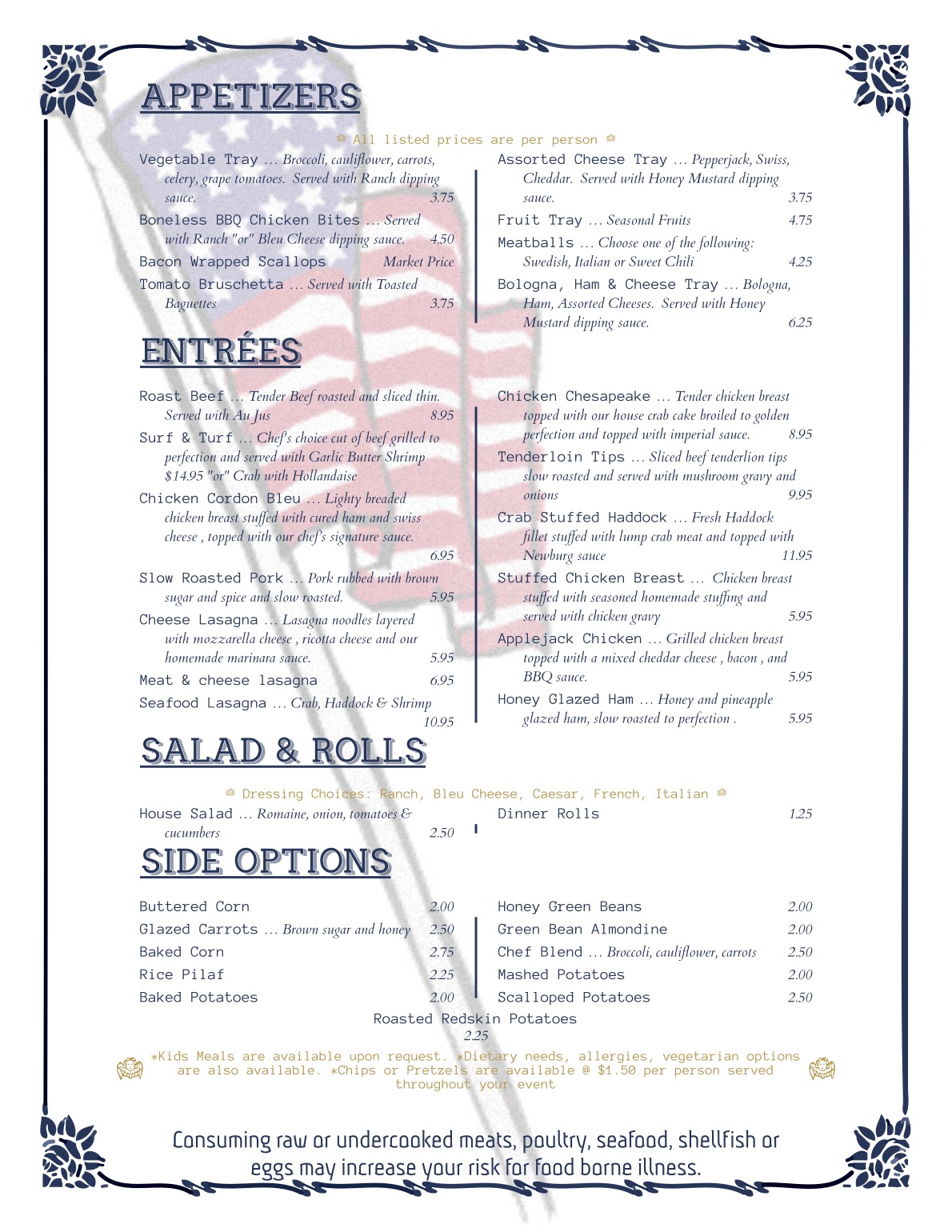 APPETIZERS

All listed prices are per person

Vegetable Tray ... Broccoli, cauliflower, carrots, celery, grape tomatoes. Served with Ranch dipping sauce. 3.75

Boneless BBQ Chicken Bites ... Served with Ranch "or" Bleu Cheese dipping sauce. 4.50

Bacon Wrapped Scallops Market Price

Tomato Bruschetta ... Served with Toasted Baguettes 3.75

Assorted Cheese Tray ... Pepperjack, Swiss, Cheddar. Served with Honey Mustard dipping sauce. 3.75

Fruit Tray ... Seasonal Fruits 4.75

Meatballs ... Choose one of the following: Swedish, Italian or Sweet Chili 4.25

Bologna, Ham & Cheese Tray ... Bologna, Ham, Assorted Cheeses. Served with Honey Mustard dipping sauce. 6.25

ENTRÉES

Roast Beef ... Tender Beef roasted and sliced thin. Served with Au Jus 8.95

Surf & Turf ... Chef's choice cut of beef grilled to perfection and served with Garlic Butter Shrimp $14.95 "or" Crab with Hollandaise

Chicken Cordon Bleu ... Lighty breaded chicken breast stuffed with cured ham and swiss cheese , topped with our chef's signature sauce. 6.95

Slow Roasted Pork ... Pork rubbed with brown sugar and spice and slow roasted. 5.95

Cheese Lasagna ... Lasagna noodles layered with mozzarella cheese , ricotta cheese and our homemade marinara sauce. 5.95

Meat & cheese lasagna 6.95

Seafood Lasagna ... Crab, Haddock & Shrimp 10.95

Chicken Chesapeake ... Tender chicken breast topped with our house crab cake broiled to golden perfection and topped with imperial sauce. 8.95

Tenderloin Tips ... Sliced beef tenderlion tips slow roasted and served with mushroom gravy and onions 9.95

Crab Stuffed Haddock ... Fresh Haddock fillet stuffed with lump crab meat and topped with Newburg sauce 11.95

Stuffed Chicken Breast ... Chicken breast stuffed with seasoned homemade stuffing and served with chicken gravy 5.95

Applejack Chicken ... Grilled chicken breast topped with a mixed cheddar cheese , bacon , and BBQ sauce. 5.95

Honey Glazed Ham ... Honey and pineapple glazed ham, slow roasted to perfection . 5.95

SALAD & ROLLS

Dressing Choices: Ranch, Bleu Cheese, Caesar, French, Italian

House Salad ... Romaine, onion, tomatoes & cucumbers 2.50

Dinner Rolls 1.25

SIDE OPTIONS

Buttered Corn 2.00
Glazed Carrots ... Brown sugar and honey 2.50
Baked Corn 2.75
Rice Pilaf 2.25
Baked Potatoes 2.00

Honey Green Beans 2.00
Green Bean Almondine 2.00
Chef Blend ... Broccoli, cauliflower, carrots 2.50
Mashed Potatoes 2.00
Scalloped Potatoes 2.50

Roasted Redskin Potatoes
2.25

*Kids Meals are available upon request. *Dietary needs, allergies, vegetarian options are also available. *Chips or Pretzels are available @ $1.50 per person served throughout your event

Consuming raw or undercooked meats, poultry, seafood, shellfish or eggs may increase your risk for food borne illness.